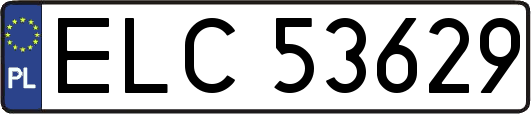 PL
ELC 53629